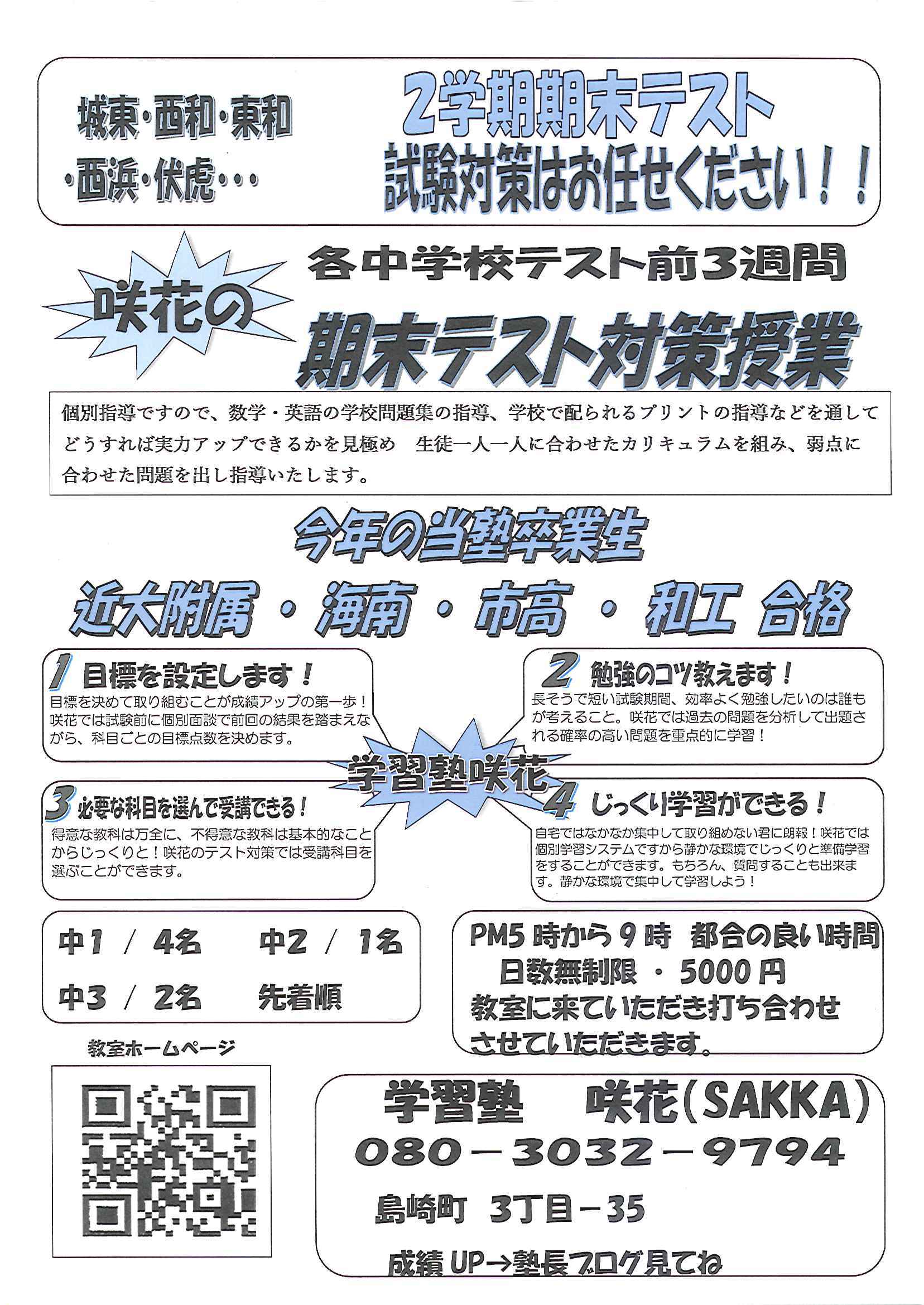 城東・西和・東和
・西浜・伏虎・・・

2学期期末テスト
試験対策はお任せください！！

咲花の

各中学校テスト前3週間
期末テスト対策授業

個別指導ですので、数学・英語の学校問題集の指導、学校で配られるプリントの指導などを通してどうすれば実力アップできるかを見極め 生徒一人一人に合わせたカリキュラムを組み、弱点に合わせた問題を出し指導いたします。

今年の当塾卒業生
近大附属・海南・市高・和工 合格

1 目標を設定します！
目標を決めて取り組むことが成績アップの第一歩！咲花では試験前に個別面談で前回の結果を踏まえながら、科目ごとの目標点数を決めます。

2 勉強のコツ教えます！
長そうで短い試験期間、効率よく勉強したいのは誰もが考えること。咲花では過去の問題を分析して出題される確率の高い問題を重点的に学習！

学習塾咲花

3 必要な科目を選んで受講できる！
得意な教科は万全に、不得意な教科は基本的なことからじっくりと！咲花のテスト対策では受講科目を選ぶことができます。

4 じっくり学習ができる！
自宅ではなかなか集中して取り組めない君に朗報！咲花では個別学習システムですから静かな環境でじっくりと準備学習をすることができます。もちろん、質問することも出来ます。静かな環境で集中して学習しよう！

中1 / 4名 中2 / 1名
中3 / 2名 先着順

PM5時から9時 都合の良い時間
日数無制限 ・ 5000円
教室に来ていただき打ち合わせさせていただきます。

教室ホームページ

学習塾 咲花(SAKKA)
080－3032－9794
島崎町 3丁目－35
成績UP→塾長ブログ見てね